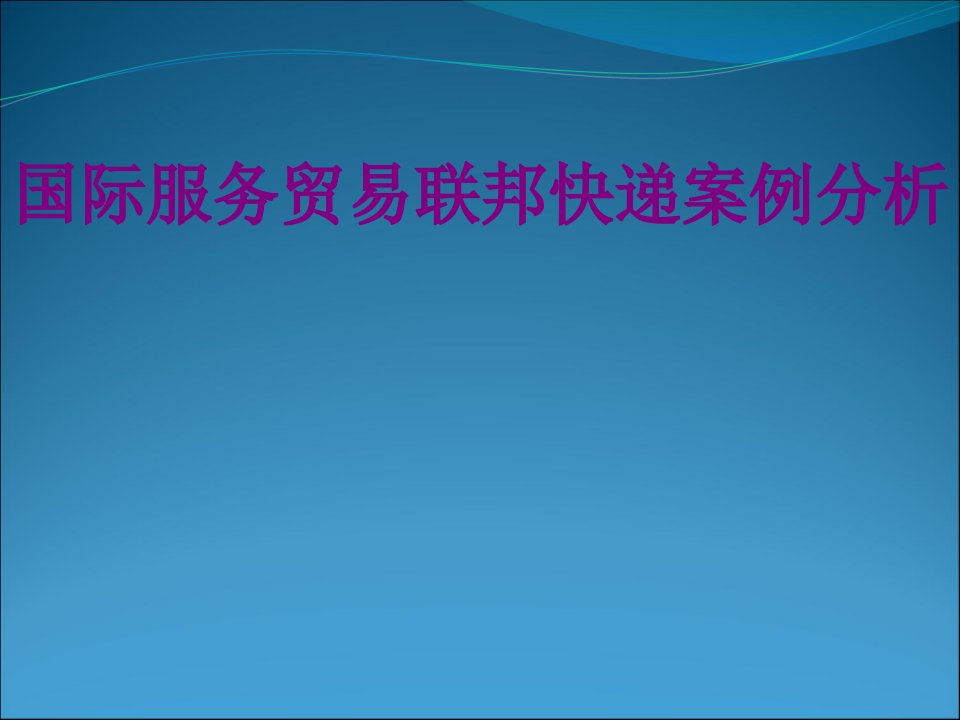 国际服务贸易联邦快递案例分析